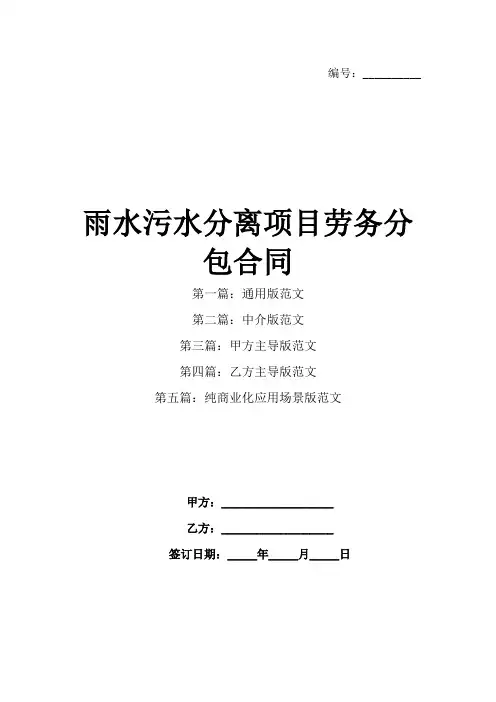 编号：__________

雨水污水分离项目劳务分包合同

第一篇：通用版范文

第二篇：中介版范文

第三篇：甲方主导版范文

第四篇：乙方主导版范文

第五篇：纯商业化应用场景版范文

甲方：__________________

乙方：__________________

签订日期：_____年_____月_____日